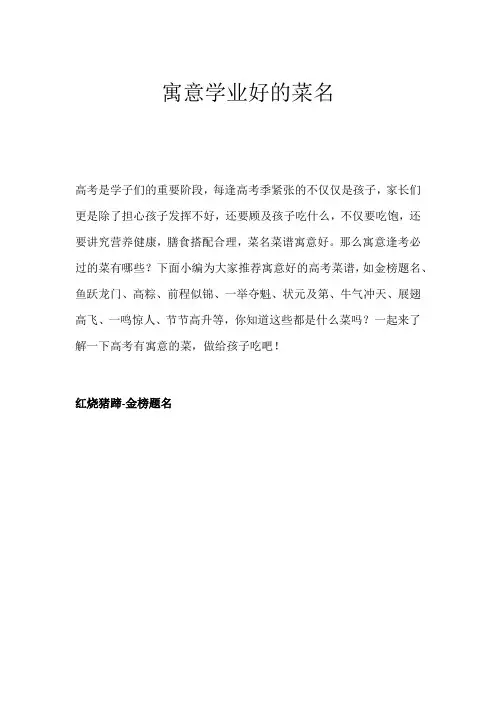 寓意学业好的菜名

高考是学子们的重要阶段，每逢高考季紧张的不仅仅是孩子，家长们更是除了担心孩子发挥不好，还要顾及孩子吃什么，不仅要吃饱，还要讲究营养健康，膳食搭配合理，菜名菜谱寓意好。那么寓意逢考必过的菜有哪些？下面小编为大家推荐寓意好的高考菜谱，如金榜题名、鱼跃龙门、高粽、前程似锦、一举夺魁、状元及第、牛气冲天、展翅高飞、一鸣惊人、节节高升等，你知道这些都是什么菜吗？一起来了解一下高考有寓意的菜，做给孩子吃吧！

红烧猪蹄-金榜题名